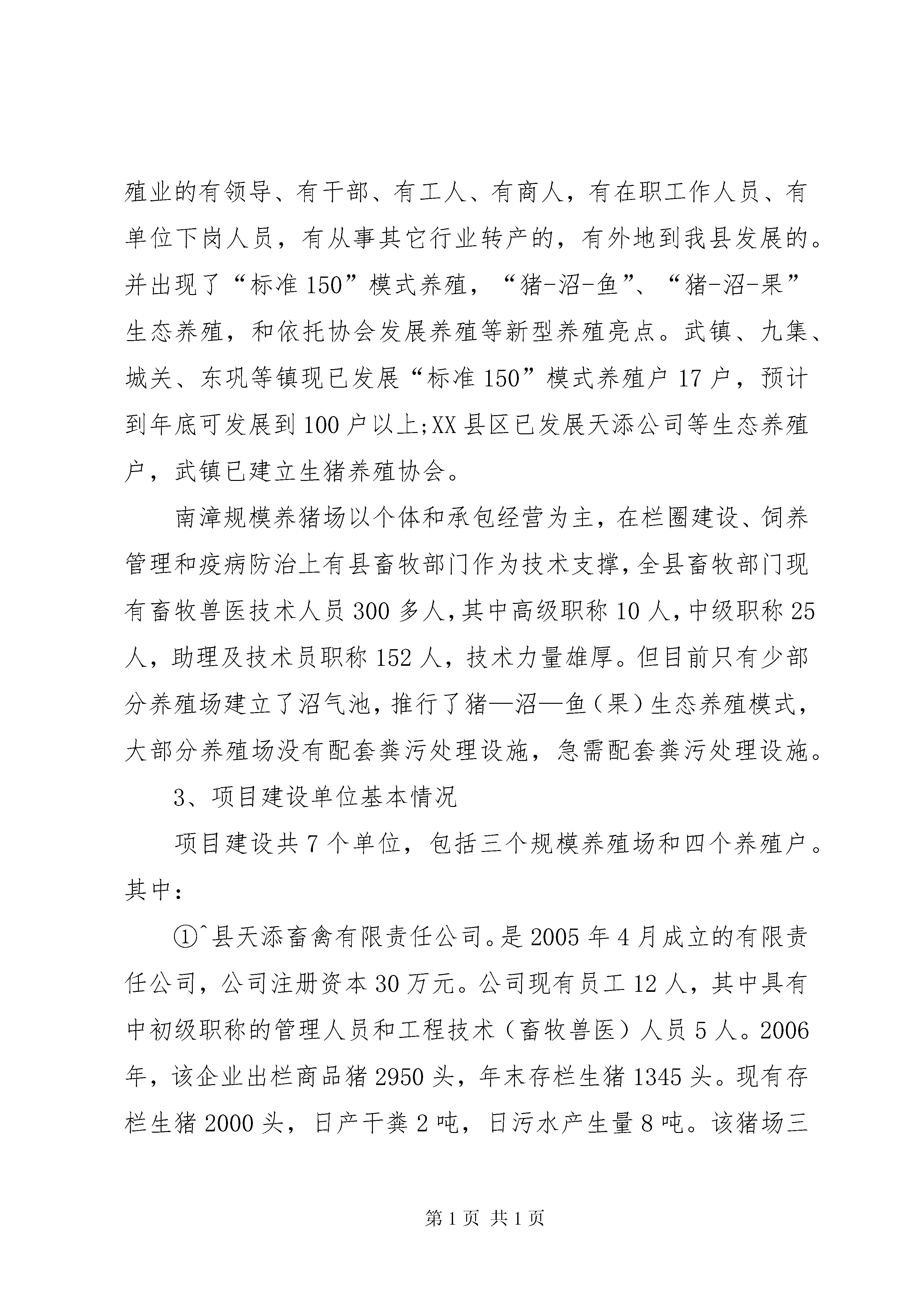 殖业的有领导、有干部、有工人、有商人，有在职工作人员、有单位下岗人员，有从事其它行业转产的，有外地到我县发展的。并出现了“标准150”模式养殖，“猪-沼-鱼”、“猪-沼-果”生态养殖，和依托协会发展养殖等新型养殖亮点。武镇、九集、城关、东巩等镇现已发展“标准150”模式养殖户17户，预计到年底可发展到100户以上;XX县区已发展天添公司等生态养殖户，武镇已建立生猪养殖协会。

南漳规模养猪场以个体和承包经营为主，在栏圈建设、饲养管理和疫病防治上有县畜牧部门作为技术支撑，全县畜牧部门现有畜牧兽医技术人员300多人，其中高级职称10人，中级职称25人，助理及技术员职称152人，技术力量雄厚。但目前只有少部分养殖场建立了沼气池，推行了猪—沼—鱼（果）生态养殖模式，大部分养殖场没有配套粪污处理设施，急需配套粪污处理设施。

3、项目建设单位基本情况

项目建设共7个单位，包括三个规模养殖场和四个养殖户。其中：

①^县天添畜禽有限责任公司。是2005年4月成立的有限责任公司，公司注册资本30万元。公司现有员工12人，其中具有中初级职称的管理人员和工程技术（畜牧兽医）人员5人。2006年，该企业出栏商品猪2950头，年末存栏生猪1345头。现有存栏生猪2000头，日产干粪2吨，日污水产生量8吨。该猪场三

第1页 共1页